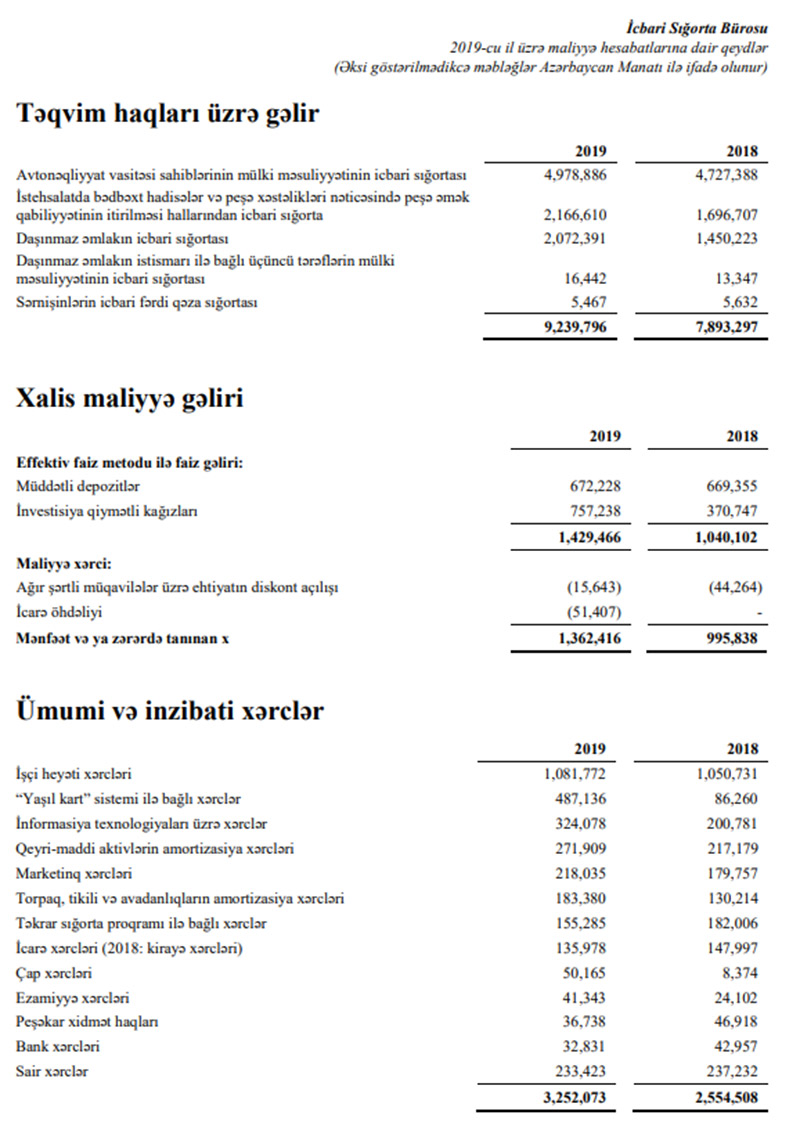 İcbari Sığorta Bürosu
2019-cu il üzrə maliyyə hesabatlarına dair qeydlər
(Əksi göstərilmədikcə məbləğlər Azərbaycan Manatı ilə ifadə olunur)

Təqvim haqları üzrə gəlir

| | 2019 | 2018 |
|---|---|---|
| Avtonəqliyyat vasitəsi sahiblərinin mülki məsuliyyətinin icbari sığortası | 4,978,886 | 4,727,388 |
| İstehsalatda bədbəxt hadisələr və peşə xəstəlikləri nəticəsində peşə əmək qabiliyyətinin itirilməsi hallarından icbari sığorta | 2,166,610 | 1,696,707 |
| Daşınmaz əmlakın icbari sığortası | 2,072,391 | 1,450,223 |
| Daşınmaz əmlakın istismarı ilə bağlı üçüncü tərəflərin mülki məsuliyyətinin icbari sığortası | 16,442 | 13,347 |
| Sərnişinlərin icbari fərdi qəza sığortası | 5,467 | 5,632 |
| | 9,239,796 | 7,893,297 |

Xalis maliyyə gəliri

| | 2019 | 2018 |
|---|---|---|
| Effektiv faiz metodu ilə faiz gəliri: | | |
| Müddətli depozitlər | 672,228 | 669,355 |
| İnvestisiya qiymətli kağızları | 757,238 | 370,747 |
| | 1,429,466 | 1,040,102 |
| Maliyyə xərci: | | |
| Ağır şərtli müqavilələr üzrə ehtiyatın diskont açılışı | (15,643) | (44,264) |
| İcarə öhdəliyi | (51,407) | - |
| Mənfəət və ya zərərdə tanınan x | 1,362,416 | 995,838 |

Ümumi və inzibati xərclər

| | 2019 | 2018 |
|---|---|---|
| İşçi heyəti xərcləri | 1,081,772 | 1,050,731 |
| “Yaşıl kart” sistemi ilə bağlı xərclər | 487,136 | 86,260 |
| İnformasiya texnologiyaları üzrə xərclər | 324,078 | 200,781 |
| Qeyri-maddi aktivlərin amortizasiya xərcləri | 271,909 | 217,179 |
| Marketinq xərcləri | 218,035 | 179,757 |
| Torpaq, tikili və avadanlıqların amortizasiya xərcləri | 183,380 | 130,214 |
| Təkrar sığorta proqramı ilə bağlı xərclər | 155,285 | 182,006 |
| İcarə xərcləri (2018: kirayə xərcləri) | 135,978 | 147,997 |
| Çap xərcləri | 50,165 | 8,374 |
| Ezamiyyə xərcləri | 41,343 | 24,102 |
| Peşəkar xidmət haqları | 36,738 | 46,918 |
| Bank xərcləri | 32,831 | 42,957 |
| Sair xərclər | 233,423 | 237,232 |
| | 3,252,073 | 2,554,508 |